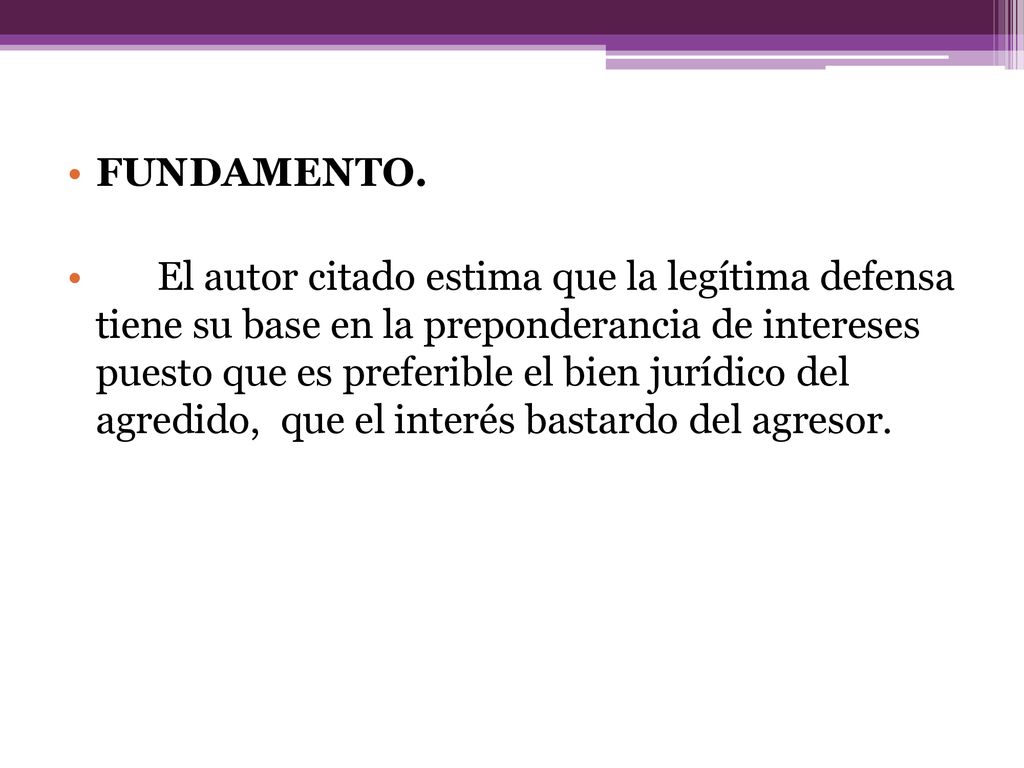 • FUNDAMENTO.

• El autor citado estima que la legítima defensa tiene su base en la preponderancia de intereses puesto que es preferible el bien jurídico del agredido, que el interés bastardo del agresor.